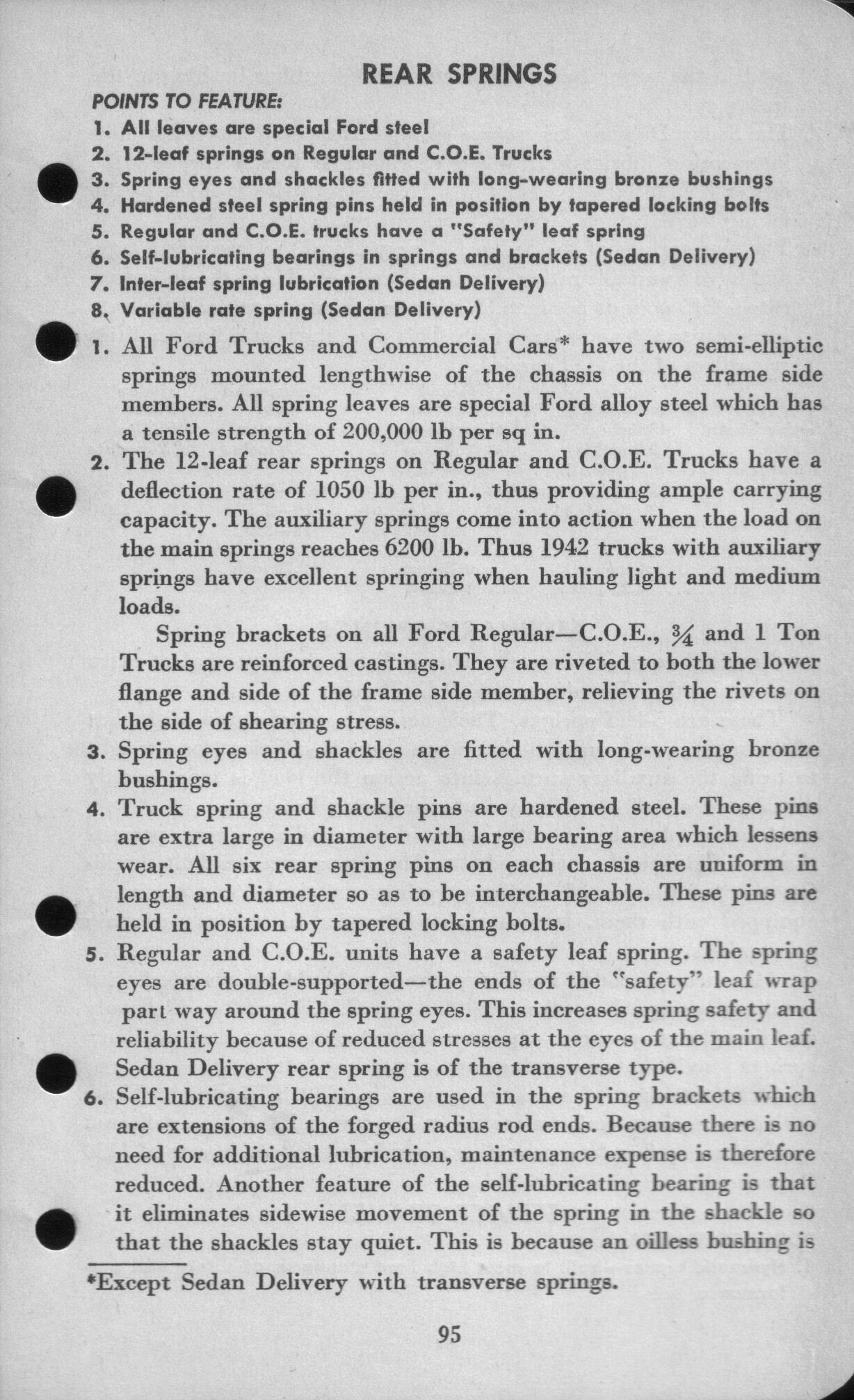 REAR SPRINGS

POINTS TO FEATURE:

1. All leaves are special Ford steel
2. 12-leaf springs on Regular and C.O.E. Trucks
3. Spring eyes and shackles fitted with long-wearing bronze bushings
4. Hardened steel spring pins held in position by tapered locking bolts
5. Regular and C.O.E. trucks have a "Safety" leaf spring
6. Self-lubricating bearings in springs and brackets (Sedan Delivery)
7. Inter-leaf spring lubrication (Sedan Delivery)
8. Variable rate spring (Sedan Delivery)

1. All Ford Trucks and Commercial Cars* have two semi-elliptic springs mounted lengthwise of the chassis on the frame side members. All spring leaves are special Ford alloy steel which has a tensile strength of 200,000 lb per sq in.

2. The 12-leaf rear springs on Regular and C.O.E. Trucks have a deflection rate of 1050 lb per in., thus providing ample carrying capacity. The auxiliary springs come into action when the load on the main springs reaches 6200 lb. Thus 1942 trucks with auxiliary springs have excellent springing when hauling light and medium loads.

Spring brackets on all Ford Regular—C.O.E., $\frac{3}{4}$ and 1 Ton Trucks are reinforced castings. They are riveted to both the lower flange and side of the frame side member, relieving the rivets on the side of shearing stress.

3. Spring eyes and shackles are fitted with long-wearing bronze bushings.

4. Truck spring and shackle pins are hardened steel. These pins are extra large in diameter with large bearing area which lessens wear. All six rear spring pins on each chassis are uniform in length and diameter so as to be interchangeable. These pins are held in position by tapered locking bolts.

5. Regular and C.O.E. units have a safety leaf spring. The spring eyes are double-supported—the ends of the "safety" leaf wrap part way around the spring eyes. This increases spring safety and reliability because of reduced stresses at the eyes of the main leaf. Sedan Delivery rear spring is of the transverse type.

6. Self-lubricating bearings are used in the spring brackets which are extensions of the forged radius rod ends. Because there is no need for additional lubrication, maintenance expense is therefore reduced. Another feature of the self-lubricating bearing is that it eliminates sidewise movement of the spring in the shackle so that the shackles stay quiet. This is because an oilless bushing is

*Except Sedan Delivery with transverse springs.

95